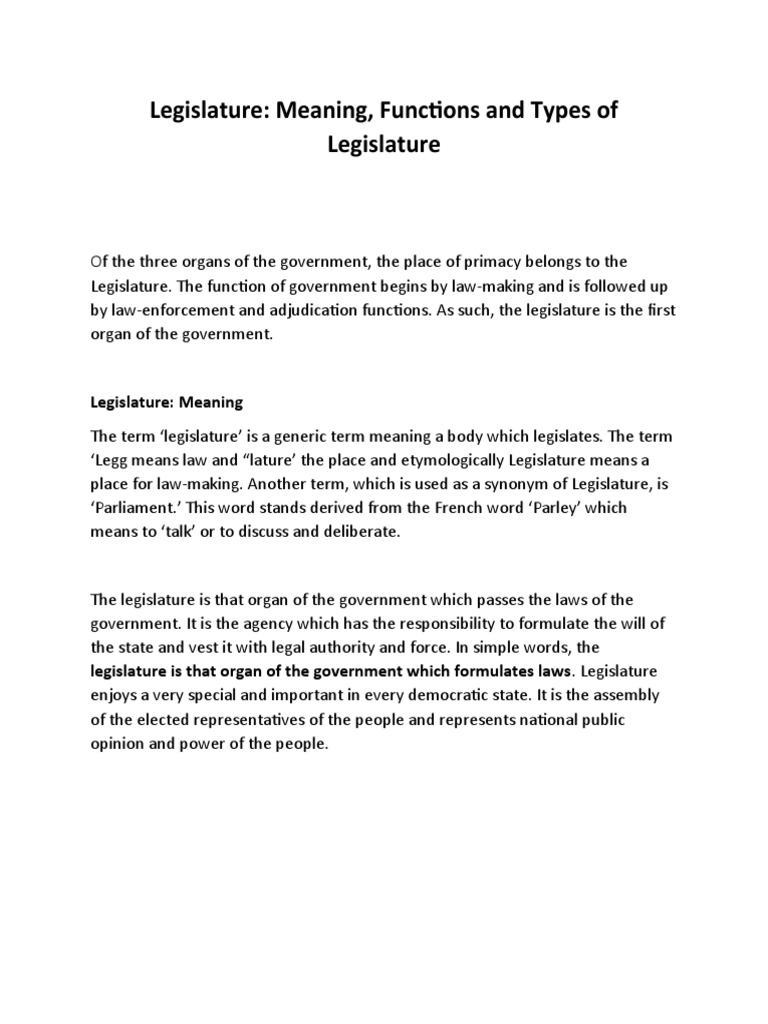 Legislature: Meaning, Functions and Types of Legislature

Of the three organs of the government, the place of primacy belongs to the Legislature. The function of government begins by law-making and is followed up by law-enforcement and adjudication functions. As such, the legislature is the first organ of the government.

Legislature: Meaning

The term 'legislature' is a generic term meaning a body which legislates. The term 'Legg means law and "lature' the place and etymologically Legislature means a place for law-making. Another term, which is used as a synonym of Legislature, is 'Parliament.' This word stands derived from the French word 'Parley' which means to 'talk' or to discuss and deliberate.

The legislature is that organ of the government which passes the laws of the government. It is the agency which has the responsibility to formulate the will of the state and vest it with legal authority and force. In simple words, the legislature is that organ of the government which formulates laws. Legislature enjoys a very special and important in every democratic state. It is the assembly of the elected representatives of the people and represents national public opinion and power of the people.